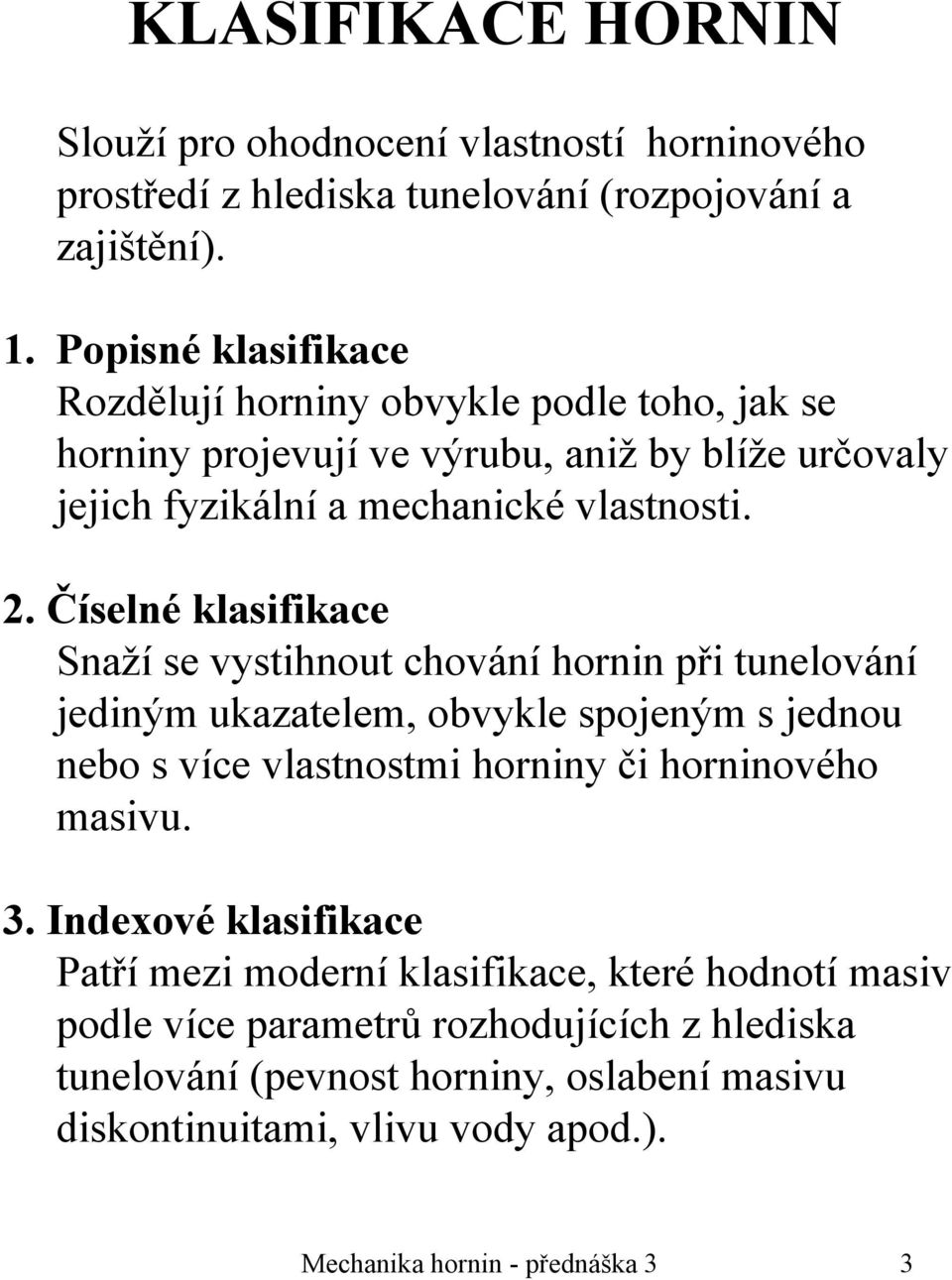 KLASIFIKACE HORNIN

Slouží pro ohodnocení vlastností horninového prostředí z hlediska tunelování (rozpojování a zajištění).

1. Popisné klasifikace
Rozdělují horniny obvykle podle toho, jak se horniny projevují ve výrubu, aniž by blíže určovaly jejich fyzikální a mechanické vlastnosti.

2. Číselné klasifikace
Snaží se vystihnout chování hornin při tunelování jediným ukazatelem, obvykle spojeným s jednou nebo s více vlastnostmi horniny či horninového masivu.

3. Indexové klasifikace
Patří mezi moderní klasifikace, které hodnotí masiv podle více parametrů rozhodujících z hlediska tunelování (pevnost horniny, oslabení masivu diskontinuitami, vlivu vody apod.).

Mechanika hornin - přednáška 3 3